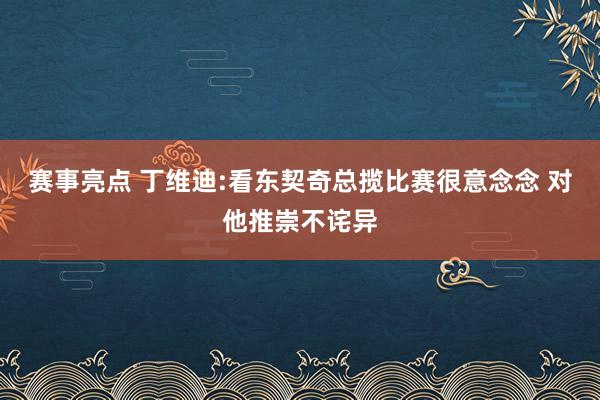 赛事亮点 丁维迪:看东契奇总揽比赛很意念念 对他推崇不诧异